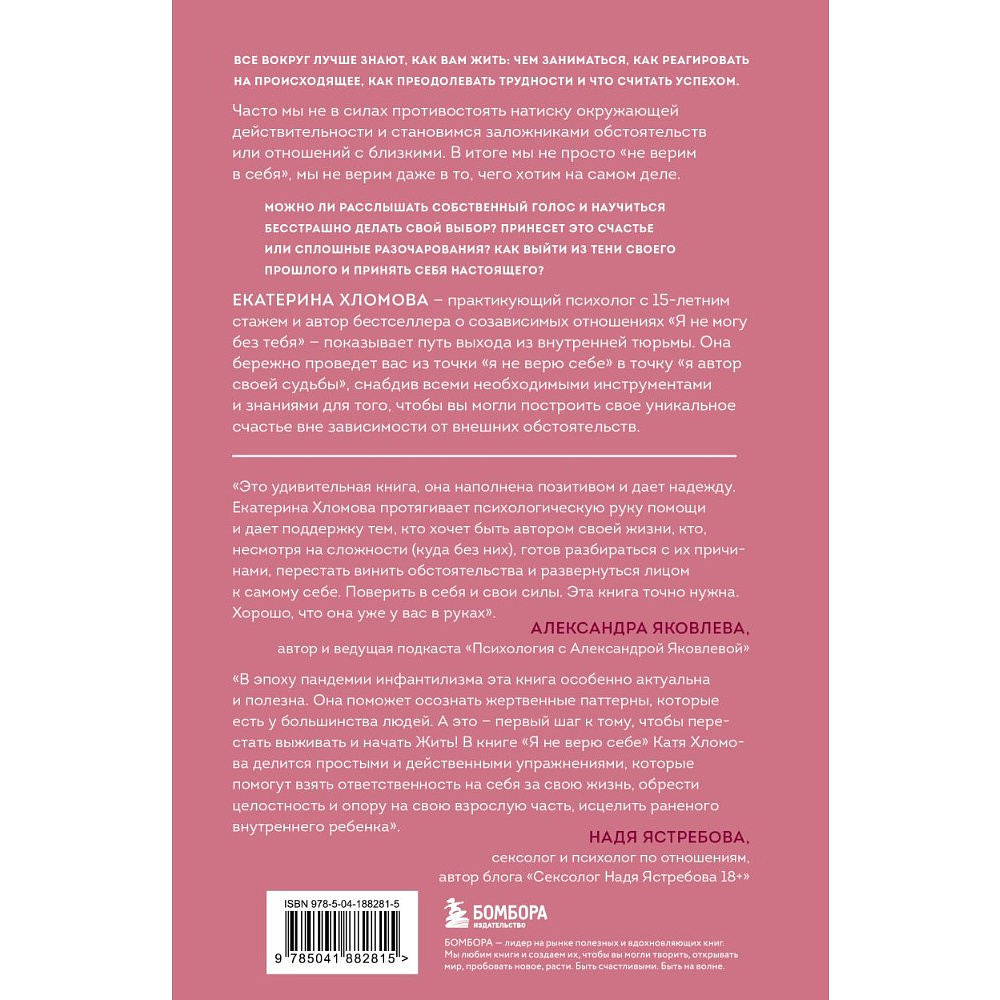 ВСЕ ВОКРУГ ЛУЧШЕ ЗНАЮТ, КАК ВАМ ЖИТЬ: ЧЕМ ЗАНИМАТЬСЯ, КАК РЕАГИРОВАТЬ НА ПРОИСХОДЯЩЕЕ, КАК ПРЕОДОЛЕВАТЬ ТРУДНОСТИ И ЧТО СЧИТАТЬ УСПЕХОМ.

Часто мы не в силах противостоять натиску окружающей действительности и становимся заложниками обстоятельств или отношений с близкими. В итоге мы не просто «не верим в себя», мы не верим даже в то, чего хотим на самом деле.

МОЖНО ЛИ РАССЛЫШАТЬ СОБСТВЕННЫЙ ГОЛОС И НАУЧИТЬСЯ БЕССТРАШНО ДЕЛАТЬ СВОЙ ВЫБОР? ПРИНЕСЕТ ЭТО СЧАСТЬЕ ИЛИ СПЛОШНЫЕ РАЗОЧАРОВАНИЯ? КАК ВЫЙТИ ИЗ ТЕНИ СВОЕГО ПРОШЛОГО И ПРИНЯТЬ СЕБЯ НАСТОЯЩЕГО?

ЕКАТЕРИНА ХЛОМОВА – практикующий психолог с 15-летним стажем и автор бестселлера о созависимых отношениях «Я не могу без тебя» – показывает путь выхода из внутренней тюрьмы. Она бережно проведет вас из точки «я не верю себе» в точку «я автор своей судьбы», снабдив всеми необходимыми инструментами и знаниями для того, чтобы вы могли построить свое уникальное счастье вне зависимости от внешних обстоятельств.

«Это удивительная книга, она наполнена позитивом и дает надежду. Екатерина Хломова протягивает психологическую руку помощи и дает поддержку тем, кто хочет быть автором своей жизни, кто, несмотря на сложности (куда без них), готов разбираться с их причинами, перестать винить обстоятельства и развернуться лицом к самому себе. Поверить в себя и свои силы. Эта книга точно нужна. Хорошо, что она уже у вас в руках».

АЛЕКСАНДРА ЯКОВЛЕВА,
автор и ведущая подкаста «Психология с Александрой Яковлевой»

«В эпоху пандемии инфантилизма эта книга особенно актуальна и полезна. Она поможет осознать жертвенные паттерны, которые есть у большинства людей. А это – первый шаг к тому, чтобы перестать выживать и начать Жить! В книге «Я не верю себе» Катя Хломова делится простыми и действенными упражнениями, которые помогут взять ответственность на себя за свою жизнь, обрести целостность и опору на свою взрослую часть, исцелить раненого внутреннего ребенка».

НАДЯ ЯСТРЕБОВА,
сексолог и психолог по отношениям,
автор блога «Сексолог Надя Ястребова 18+»

ISBN 978-5-04-188281-5

9 785041 882815 >

БОМБОРА
ИЗДАТЕЛЬСТВО

БОМБОРА — лидер на рынке полезных и вдохновляющих книг. Мы любим книги и создаем их, чтобы вы могли творить, открывать мир, пробовать новое, расти. Быть счастливыми. Быть на волне.